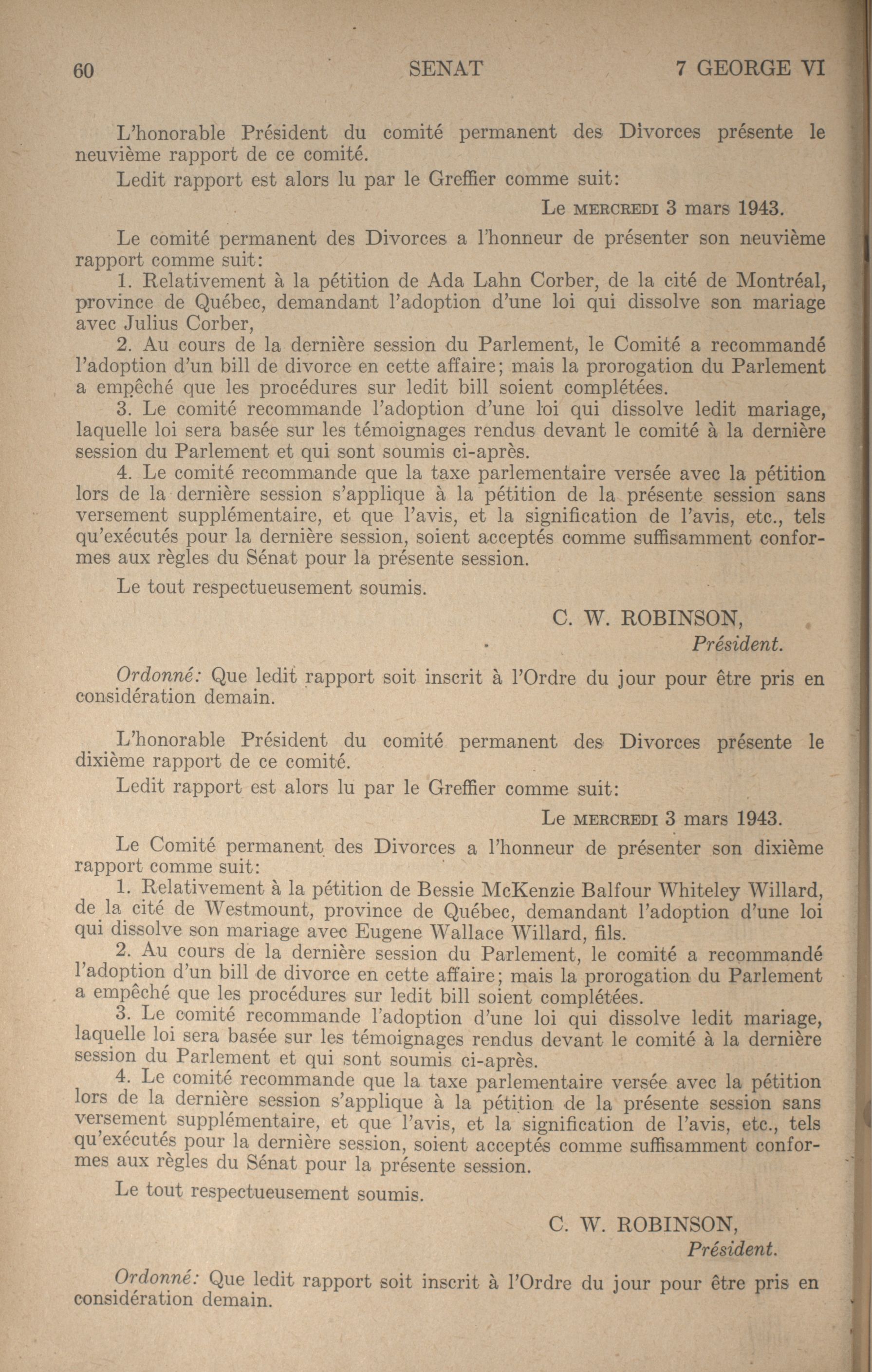 60 SENAT 7 GEORGE VI

L'honorable Président du comité permanent des Divorces présente le neuvième rapport de ce comité.

Ledit rapport est alors lu par le Greffier comme suit:

Le MERCREDI 3 mars 1943.

Le comité permanent des Divorces a l'honneur de présenter son neuvième rapport comme suit:

1. Relativement à la pétition de Ada Lahn Corber, de la cité de Montréal, province de Québec, demandant l'adoption d'une loi qui dissolve son mariage avec Julius Corber,

2. Au cours de la dernière session du Parlement, le Comité a recommandé l'adoption d'un bill de divorce en cette affaire; mais la prorogation du Parlement a empêché que les procédures sur ledit bill soient complétées.

3. Le comité recommande l'adoption d'une loi qui dissolve ledit mariage, laquelle loi sera basée sur les témoignages rendus devant le comité à la dernière session du Parlement et qui sont soumis ci-après.

4. Le comité recommande que la taxe parlementaire versée avec la pétition lors de la dernière session s'applique à la pétition de la présente session sans versement supplémentaire, et que l'avis, et la signification de l'avis, etc., tels qu'exécutés pour la dernière session, soient acceptés comme suffisamment conformes aux règles du Sénat pour la présente session.

Le tout respectueusement soumis.

C. W. ROBINSON,
Président.

Ordonné: Que ledit rapport soit inscrit à l'Ordre du jour pour être pris en considération demain.

L'honorable Président du comité permanent des Divorces présente le dixième rapport de ce comité.

Ledit rapport est alors lu par le Greffier comme suit:

Le MERCREDI 3 mars 1943.

Le Comité permanent des Divorces a l'honneur de présenter son dixième rapport comme suit:

1. Relativement à la pétition de Bessie McKenzie Balfour Whiteley Willard, de la cité de Westmount, province de Québec, demandant l'adoption d'une loi qui dissolve son mariage avec Eugene Wallace Willard, fils.

2. Au cours de la dernière session du Parlement, le comité a recommandé l'adoption d'un bill de divorce en cette affaire; mais la prorogation du Parlement a empêché que les procédures sur ledit bill soient complétées.

3. Le comité recommande l'adoption d'une loi qui dissolve ledit mariage, laquelle loi sera basée sur les témoignages rendus devant le comité à la dernière session du Parlement et qui sont soumis ci-après.

4. Le comité recommande que la taxe parlementaire versée avec la pétition lors de la dernière session s'applique à la pétition de la présente session sans versement supplémentaire, et que l'avis, et la signification de l'avis, etc., tels qu'exécutés pour la dernière session, soient acceptés comme suffisamment conformes aux règles du Sénat pour la présente session.

Le tout respectueusement soumis.

C. W. ROBINSON,
Président.

Ordonné: Que ledit rapport soit inscrit à l'Ordre du jour pour être pris en considération demain.